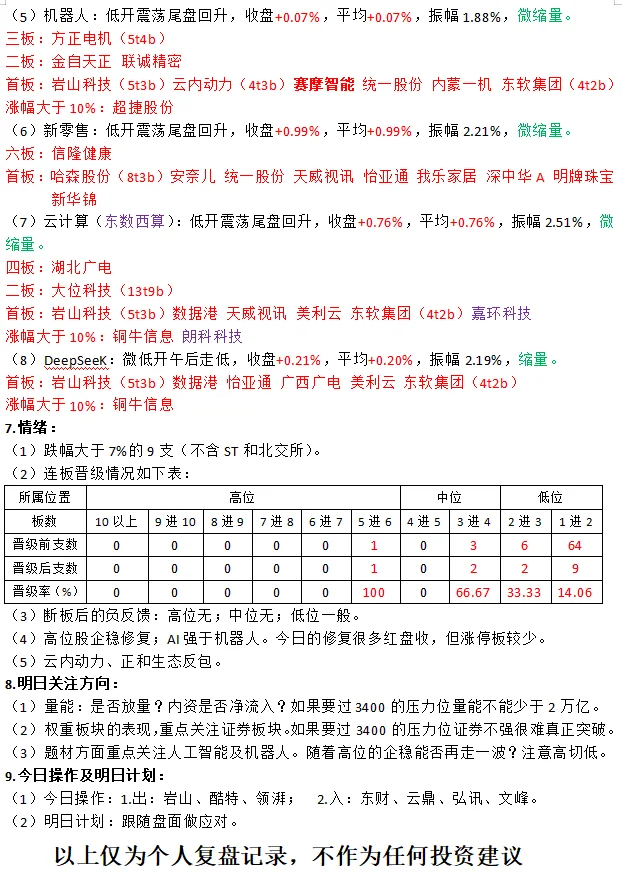 （5）机器人：低开震荡尾盘回升，收盘+0.07%，平均+0.07%，振幅 1.88%，微缩量。
三板：方正电机（5t4b）
二板：金自天正 联诚精密
首板：岩山科技（5t3b）云内动力（4t3b）赛摩智能 统一股份 内蒙一机 东软集团（4t2b）
涨幅大于 10%：超捷股份
（6）新零售：低开震荡尾盘回升，收盘+0.99%，平均+0.99%，振幅 2.21%，微缩量。
六板：信隆健康
首板：哈森股份（8t3b）安奈儿 统一股份 天威视讯 怡亚通 我乐家居 深中华 A 明牌珠宝 新华锦
（7）云计算（东数西算）：低开震荡尾盘回升，收盘+0.76%，平均+0.76%，振幅 2.51%，微缩量。
四板：湖北广电
二板：大位科技（13t9b）
首板：岩山科技（5t3b）数据港 天威视讯 美利云 东软集团（4t2b）嘉环科技
涨幅大于 10%：铜牛信息 朗科科技
（8）DeepSeeK：微低开午后走低，收盘+0.21%，平均+0.20%，振幅 2.19%，缩量。
首板：岩山科技（5t3b）数据港 怡亚通 广西广电 美利云 东软集团（4t2b）
涨幅大于 10%：铜牛信息
7.情绪：
（1）跌幅大于 7%的 9 支（不含 ST 和北交所）。
（2）连板晋级情况如下表：

| 所属位置 | 高位 | | | | | | 中位 | | 低位 | |
|---|---|---|---|---|---|---|---|---|---|---|
| 板数 | 10 以上 | 9 进 10 | 8 进 9 | 7 进 8 | 6 进 7 | 5 进 6 | 4 进 5 | 3 进 4 | 2 进 3 | 1 进 2 |
| 晋级前支数 | 0 | 0 | 0 | 0 | 0 | 1 | 0 | 3 | 6 | 64 |
| 晋级后支数 | 0 | 0 | 0 | 0 | 0 | 1 | 0 | 2 | 2 | 9 |
| 晋级率（%） | 0 | 0 | 0 | 0 | 0 | 100 | 0 | 66.67 | 33.33 | 14.06 |

（3）断板后的负反馈：高位无；中位无；低位一般。
（4）高位股企稳修复；AI 强于机器人。今日的修复很多红盘收，但涨停板较少。
（5）云内动力、正和生态反包。
8.明日关注方向：
（1）量能：是否放量？内资是否净流入？如果要过 3400 的压力位量能不能少于 2 万亿。
（2）权重板块的表现，重点关注证券板块。如果要过 3400 的压力位证券不强很难真正突破。
（3）题材方面重点关注人工智能及机器人。随着高位的企稳能否再走一波？注意高切低。
9.今日操作及明日计划：
（1）今日操作：1.出：岩山、酷特、领湃； 2.入：东财、云鼎、弘讯、文峰。
（2）明日计划：跟随盘面做应对。
以上仅为个人复盘记录，不作为任何投资建议